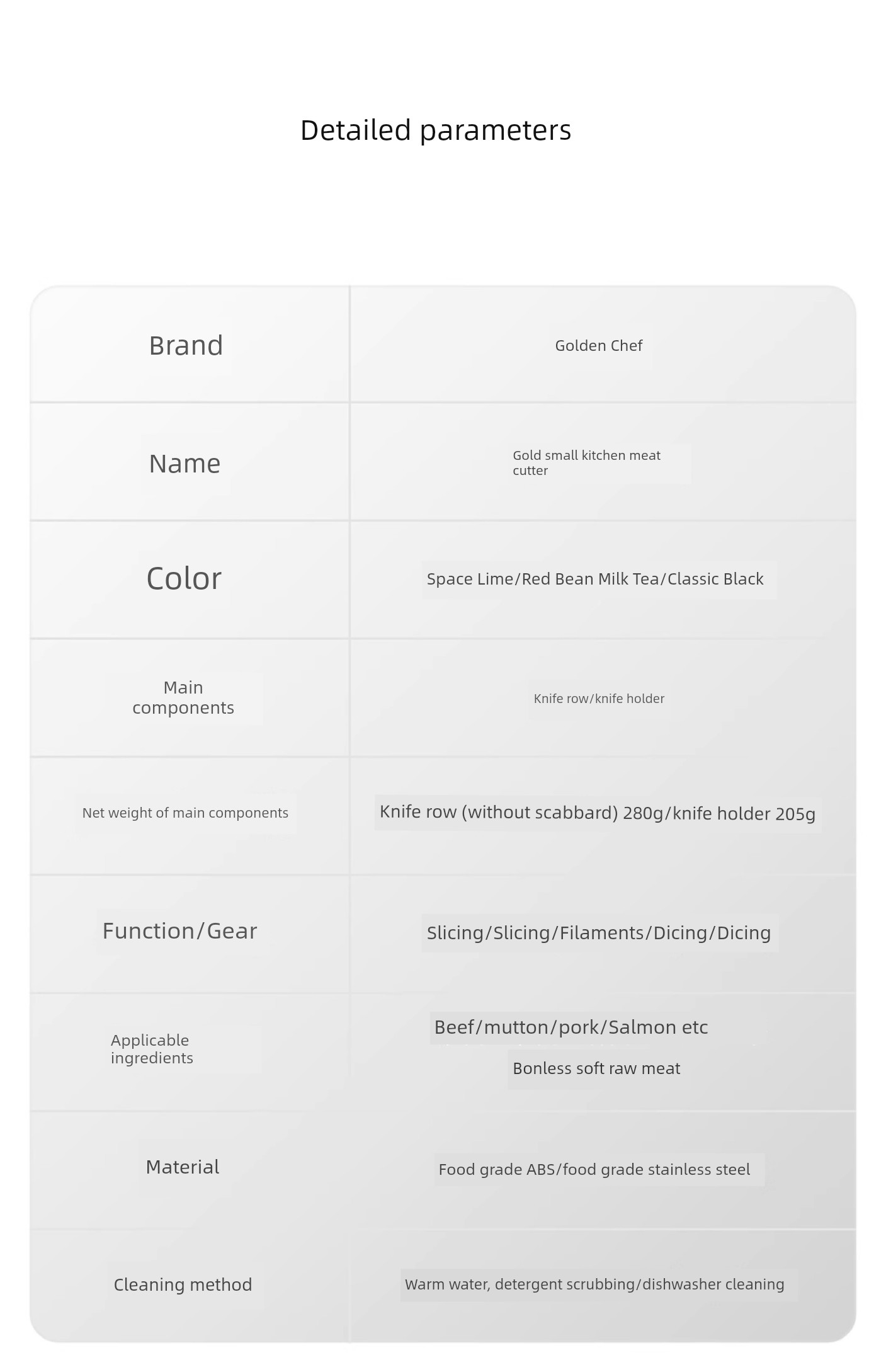 Detailed parameters

| Brand | Golden Chef |
|---|---|
| Name | Gold small kitchen meat cutter |
| Color | Space Lime/Red Bean Milk Tea/Classic Black |
| Main components | Knife row/knife holder |
| Net weight of main components | Knife row (without scabbard) 280g/knife holder 205g |
| Function/Gear | Slicing/Slicing/Filaments/Dicing/Dicing |
| Applicable ingredients | Beef/mutton/pork/Salmon etc Bonless soft raw meat |
| Material | Food grade ABS/food grade stainless steel |
| Cleaning method | Warm water, detergent scrubbing/dishwasher cleaning |